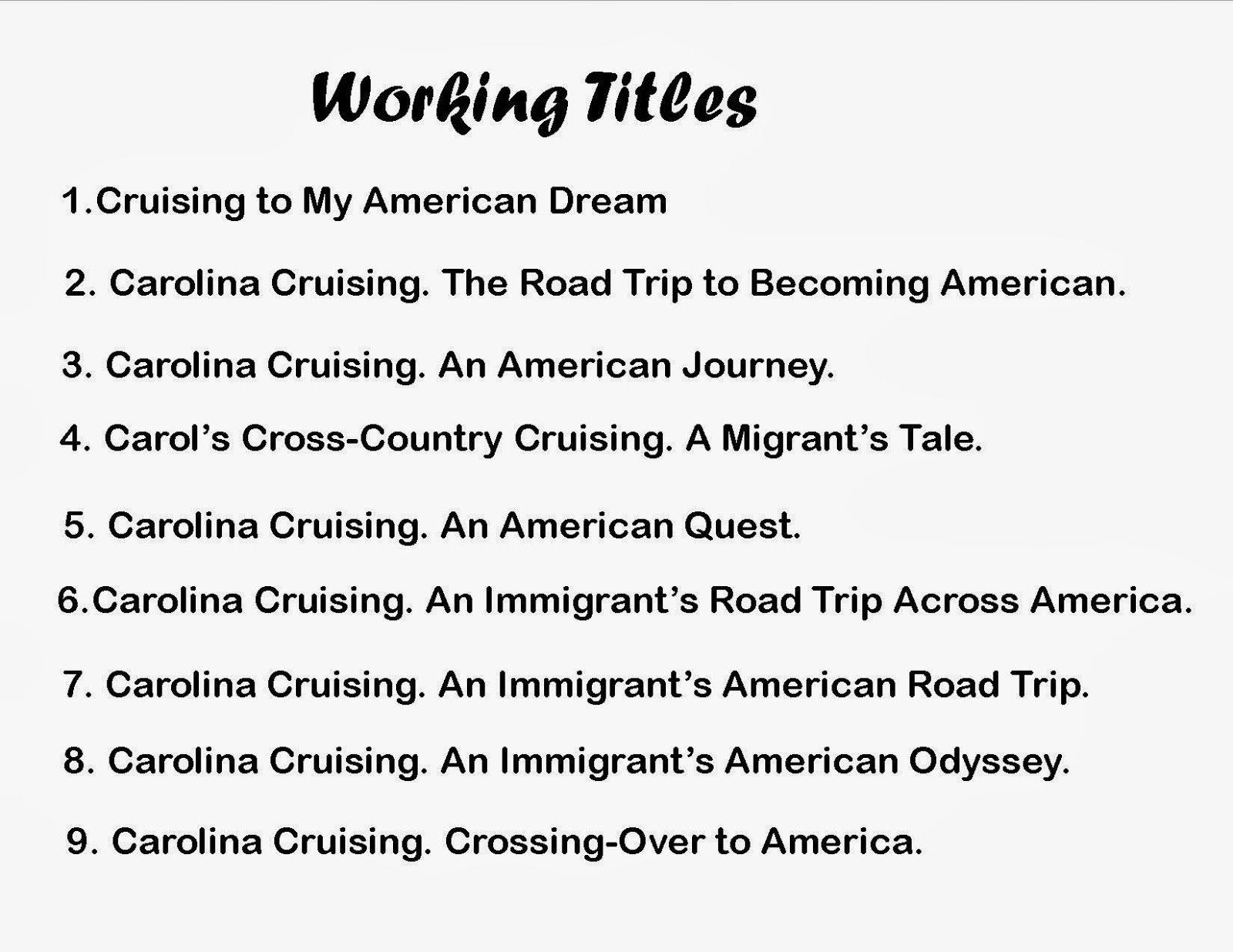 Working Titles

1.Cruising to My American Dream

2. Carolina Cruising. The Road Trip to Becoming American.

3. Carolina Cruising. An American Journey.

4. Carol's Cross-Country Cruising. A Migrant's Tale.

5. Carolina Cruising. An American Quest.

6.Carolina Cruising. An Immigrant's Road Trip Across America.

7. Carolina Cruising. An Immigrant's American Road Trip.

8. Carolina Cruising. An Immigrant's American Odyssey.

9. Carolina Cruising. Crossing-Over to America.